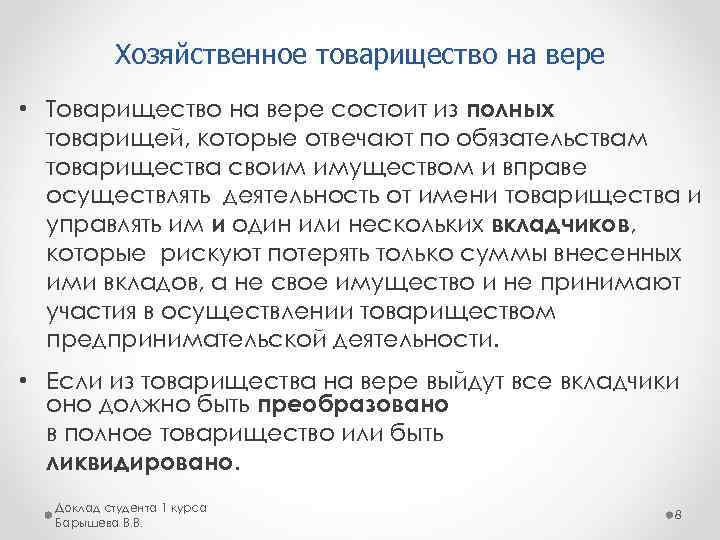 Хозяйственное товарищество на вере

• Товарищество на вере состоит из полных товарищей, которые отвечают по обязательствам товарищества своим имуществом и вправе осуществлять деятельность от имени товарищества и управлять им и один или нескольких вкладчиков, которые рискуют потерять только суммы внесенных ими вкладов, а не свое имущество и не принимают участия в осуществлении товариществом предпринимательской деятельности.

• Если из товарищества на вере выйдут все вкладчики оно должно быть преобразовано в полное товарищество или быть ликвидировано.

Доклад студента 1 курса
Барышева В.В.

8